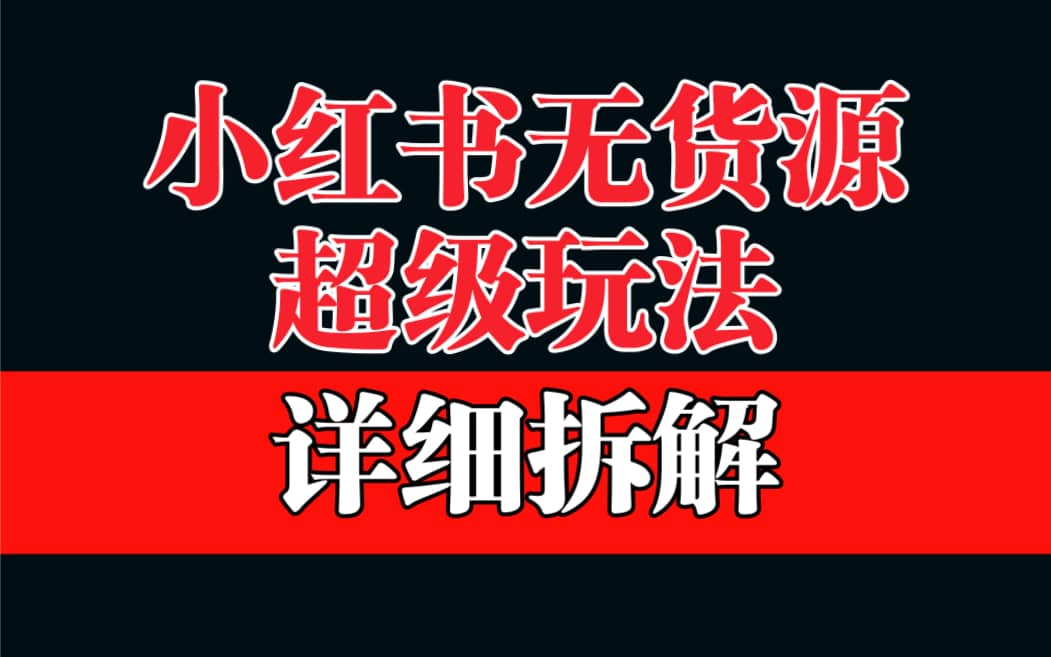 小红书无货源
超级玩法

详细拆解